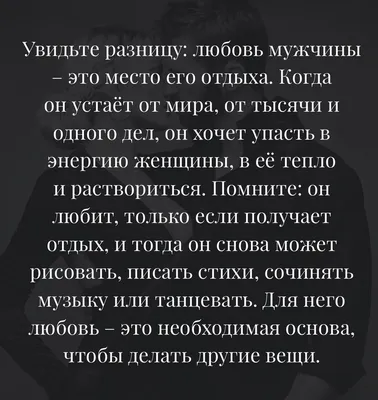 Увидьте разницу: любовь мужчины – это место его отдыха. Когда он устаёт от мира, от тысячи и одного дел, он хочет упасть в энергию женщины, в её тепло и раствориться. Помните: он любит, только если получает отдых, и тогда он снова может рисовать, писать стихи, сочинять музыку или танцевать. Для него любовь – это необходимая основа, чтобы делать другие вещи.